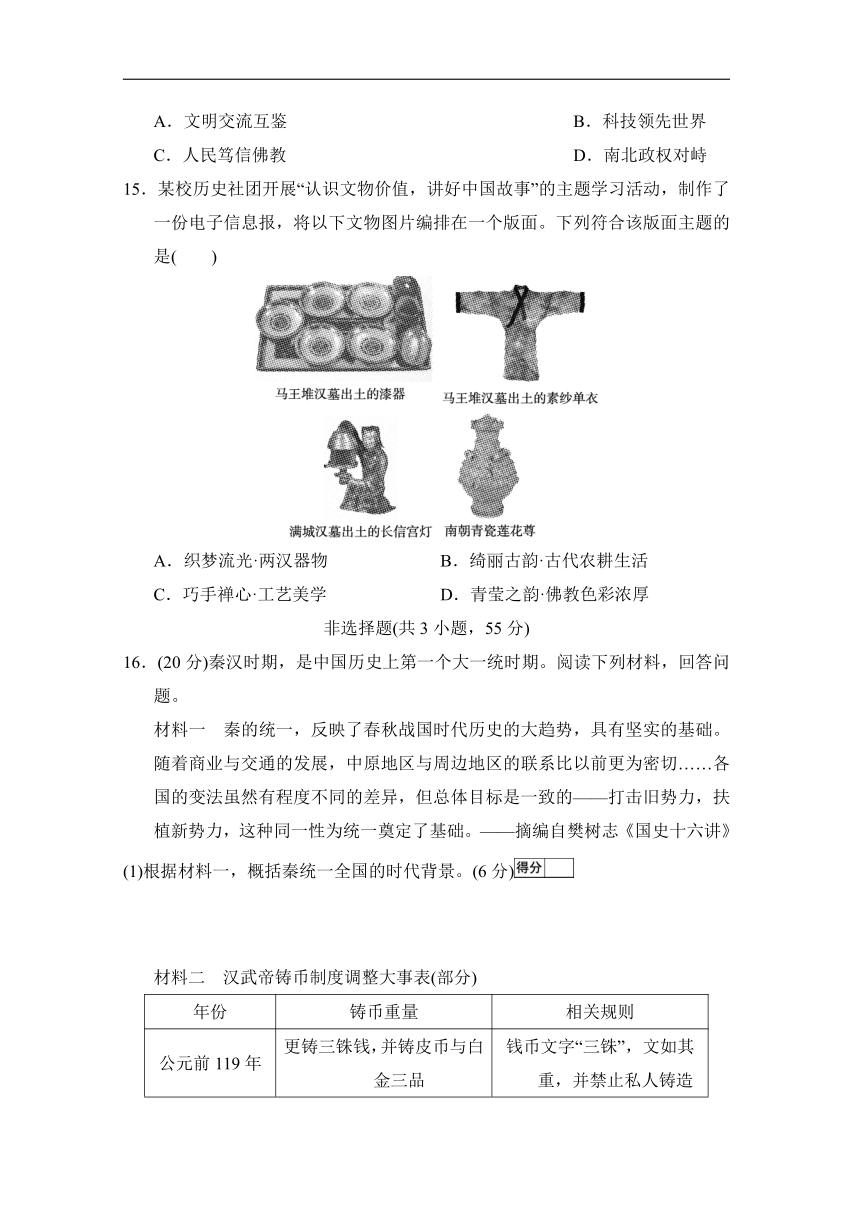 A．文明交流互鉴　　B．科技领先世界

C．人民笃信佛教　　D．南北政权对峙

15．某校历史社团开展“认识文物价值，讲好中国故事”的主题学习活动，制作了一份电子信息报，将以下文物图片编排在一个版面。下列符合该版面主题的是(　　)

马王堆汉墓出土的漆器

马王堆汉墓出土的素纱单衣

满城汉墓出土的长信宫灯

南朝青瓷莲花尊

A．织梦流光·两汉器物　　B．绮丽古韵·古代农耕生活

C．巧手禅心·工艺美学　　D．青莹之韵·佛教色彩浓厚

非选择题(共 3 小题，55 分)

16．(20 分)秦汉时期，是中国历史上第一个大一统时期。阅读下列材料，回答问题。

材料一　秦的统一，反映了春秋战国时代历史的大趋势，具有坚实的基础。随着商业与交通的发展，中原地区与周边地区的联系比以前更为密切……各国的变法虽然有程度不同的差异，但总体目标是一致的——打击旧势力，扶植新势力，这种同一性为统一奠定了基础。——摘编自樊树志《国史十六讲》

(1)根据材料一，概括秦统一全国的时代背景。(6 分) 得分

材料二　汉武帝铸币制度调整大事表(部分)

| 年份 | 铸币重量 | 相关规则 |
|---|---|---|
| 公元前 119 年 | 更铸三铢钱，并铸皮币与白金三品 | 钱币文字“三铢”，文如其重，并禁止私人铸造 |